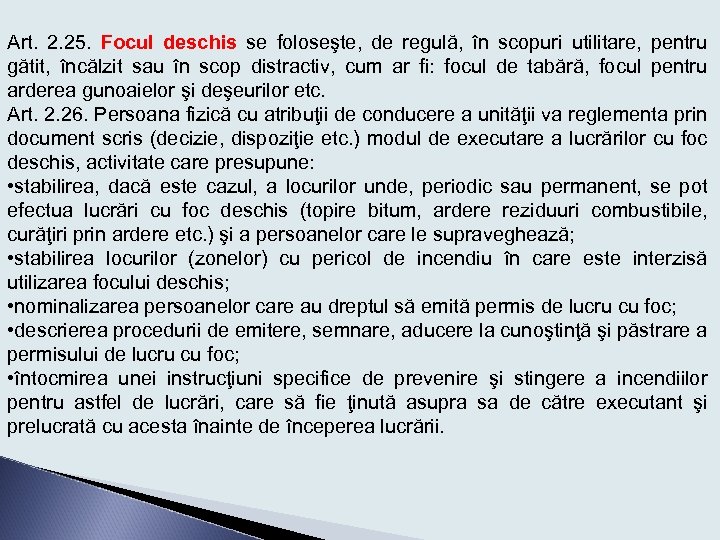 Art. 2.25. Focul deschis se foloseşte, de regulă, în scopuri utilitare, pentru gătit, încălzit sau în scop distractiv, cum ar fi: focul de tabără, focul pentru arderea gunoaielor şi deşeurilor etc.
Art. 2.26. Persoana fizică cu atribuţii de conducere a unităţii va reglementa prin document scris (decizie, dispoziţie etc.) modul de executare a lucrărilor cu foc deschis, activitate care presupune:
•stabilirea, dacă este cazul, a locurilor unde, periodic sau permanent, se pot efectua lucrări cu foc deschis (topire bitum, ardere reziduuri combustibile, curăţiri prin ardere etc.) şi a persoanelor care le supraveghează;
•stabilirea locurilor (zonelor) cu pericol de incendiu în care este interzisă utilizarea focului deschis;
•nominalizarea persoanelor care au dreptul să emită permis de lucru cu foc;
•descrierea procedurii de emitere, semnare, aducere la cunoştinţă şi păstrare a permisului de lucru cu foc;
•întocmirea unei instrucţiuni specifice de prevenire şi stingere a incendiilor pentru astfel de lucrări, care să fie ţinută asupra sa de către executant şi prelucrată cu acesta înainte de începerea lucrării.